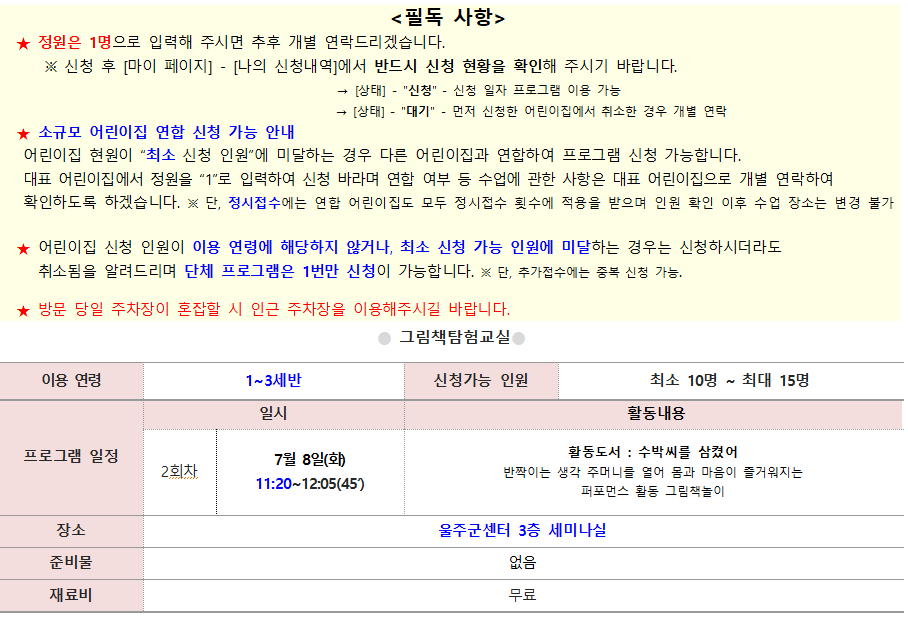 <필독 사항>

★ 정원은 1명으로 입력해 주시면 추후 개별 연락드리겠습니다.
※ 신청 후 [마이 페이지] - [나의 신청내역]에서 반드시 신청 현황을 확인해 주시기 바랍니다.
→ [상태] - "신청" - 신청 일자 프로그램 이용 가능
→ [상태] - "대기" - 먼저 신청한 어린이집에서 취소한 경우 개별 연락

★ 소규모 어린이집 연합 신청 가능 안내
어린이집 현원이 "최소 신청 인원"에 미달하는 경우 다른 어린이집과 연합하여 프로그램 신청 가능합니다.
대표 어린이집에서 정원을 "1"로 입력하여 신청 바라며 연합 여부 등 수업에 관한 사항은 대표 어린이집으로 개별 연락하여 확인하도록 하겠습니다. ※ 단, 정시접수에는 연합 어린이집도 모두 정시접수 횟수에 적용을 받으며 인원 확인 이후 수업 장소는 변경 불가

★ 어린이집 신청 인원이 이용 연령에 해당하지 않거나, 최소 신청 가능 인원에 미달하는 경우는 신청하시더라도 취소됨을 알려드리며 단체 프로그램은 1번만 신청이 가능합니다. ※ 단, 추가접수에는 중복 신청 가능.

★ 방문 당일 주차장이 혼잡할 시 인근 주차장을 이용해주시길 바랍니다.

● 그림책탐험교실●

| 이용 연령 | 1~3세반 | | 신청가능 인원 | 최소 10명 ~ 최대 15명 |
|---|---|---|---|---|
| 프로그램 일정 | 일시 | | 활동내용 | |
| | 2회차 | 7월 8일(화) 11:20~12:05(45') | 활동도서 : 수박씨를 삼켰어 반짝이는 생각 주머니를 열어 몸과 마음이 즐거워지는 퍼포먼스 활동 그림책놀이 | |
| 장소 | 울주군센터 3층 세미나실 | | | |
| 준비물 | 없음 | | | |
| 재료비 | 무료 | | | |